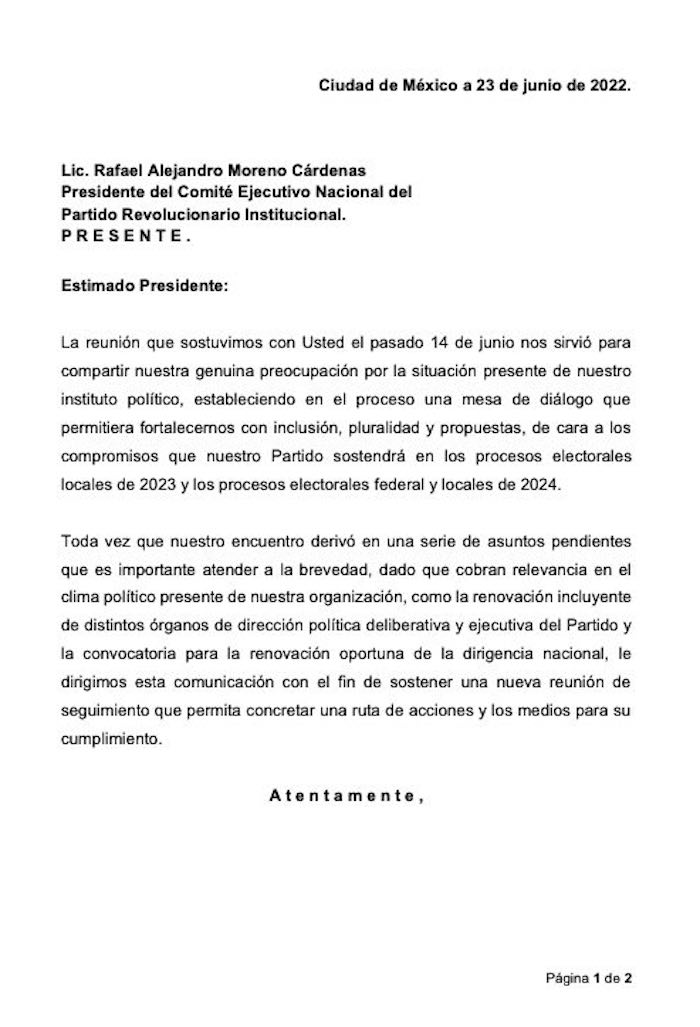 Ciudad de México a 23 de junio de 2022.

Lic. Rafael Alejandro Moreno Cárdenas
Presidente del Comité Ejecutivo Nacional del
Partido Revolucionario Institucional.
P R E S E N T E .

Estimado Presidente:

La reunión que sostuvimos con Usted el pasado 14 de junio nos sirvió para compartir nuestra genuina preocupación por la situación presente de nuestro instituto político, estableciendo en el proceso una mesa de diálogo que permitiera fortalecernos con inclusión, pluralidad y propuestas, de cara a los compromisos que nuestro Partido sostendrá en los procesos electorales locales de 2023 y los procesos electorales federal y locales de 2024.

Toda vez que nuestro encuentro derivó en una serie de asuntos pendientes que es importante atender a la brevedad, dado que cobran relevancia en el clima político presente de nuestra organización, como la renovación incluyente de distintos órganos de dirección política deliberativa y ejecutiva del Partido y la convocatoria para la renovación oportuna de la dirigencia nacional, le dirigimos esta comunicación con el fin de sostener una nueva reunión de seguimiento que permita concretar una ruta de acciones y los medios para su cumplimiento.

A t e n t a m e n t e ,

Página 1 de 2